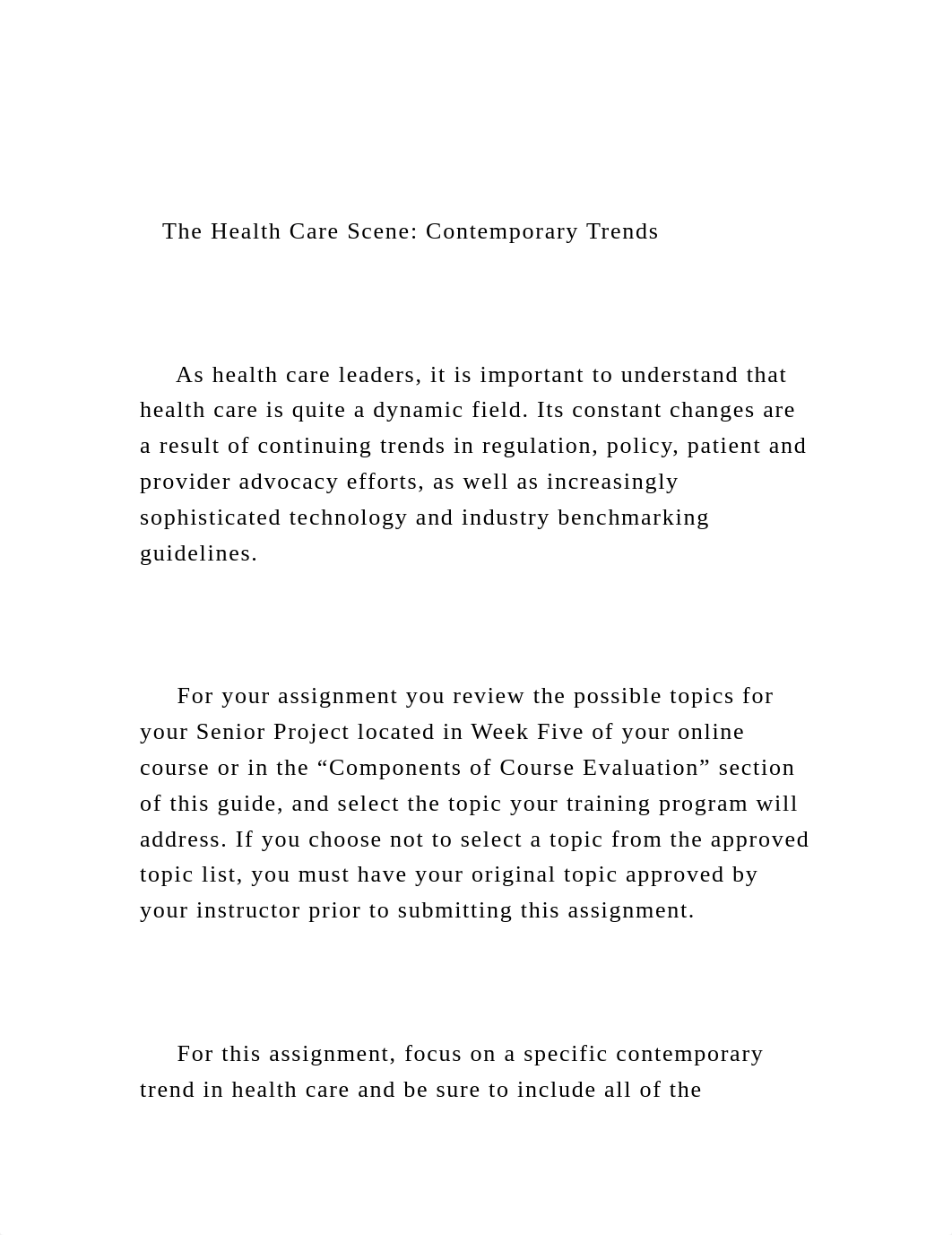 The Health Care Scene: Contemporary Trends

As health care leaders, it is important to understand that health care is quite a dynamic field. Its constant changes are a result of continuing trends in regulation, policy, patient and provider advocacy efforts, as well as increasingly sophisticated technology and industry benchmarking guidelines.

For your assignment you review the possible topics for your Senior Project located in Week Five of your online course or in the “Components of Course Evaluation” section of this guide, and select the topic your training program will address. If you choose not to select a topic from the approved topic list, you must have your original topic approved by your instructor prior to submitting this assignment.

For this assignment, focus on a specific contemporary trend in health care and be sure to include all of the